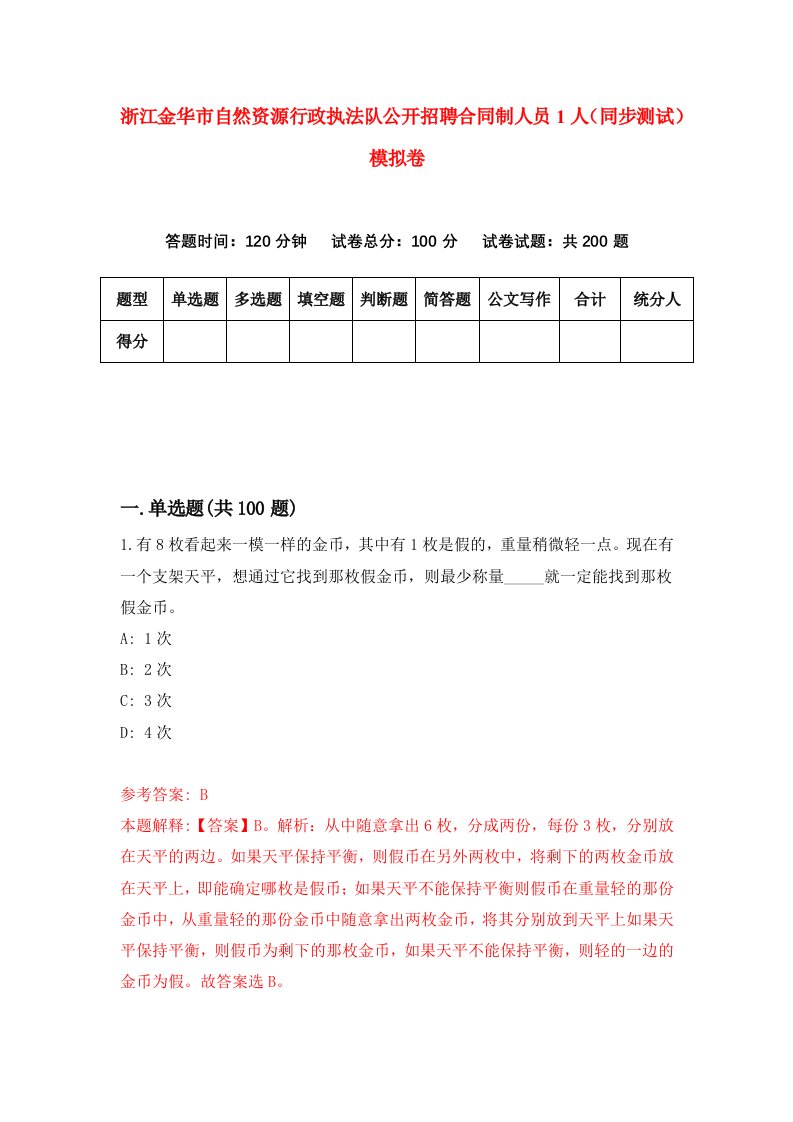 浙江金华市自然资源行政执法队公开招聘合同制人员1人（同步测试）模拟卷

答题时间：120分钟　试卷总分：100分　试卷试题：共200题

| 题型 | 单选题 | 多选题 | 填空题 | 判断题 | 简答题 | 公文写作 | 合计 | 统分人 |
|---|---|---|---|---|---|---|---|---|
| 得分 | | | | | | | | |

一.单选题(共100题)

1.有8枚看起来一模一样的金币，其中有1枚是假的，重量稍微轻一点。现在有一个支架天平，想通过它找到那枚假金币，则最少称量_____就一定能找到那枚假金币。
A: 1次
B: 2次
C: 3次
D: 4次

参考答案: B
本题解释:【答案】B。解析：从中随意拿出6枚，分成两份，每份3枚，分别放在天平的两边。如果天平保持平衡，则假币在另外两枚中，将剩下的两枚金币放在天平上，即能确定哪枚是假币；如果天平不能保持平衡则假币在重量轻的那份金币中，从重量轻的那份金币中随意拿出两枚金币，将其分别放到天平上如果天平保持平衡，则假币为剩下的那枚金币，如果天平不能保持平衡，则轻的一边的金币为假。故答案选B。